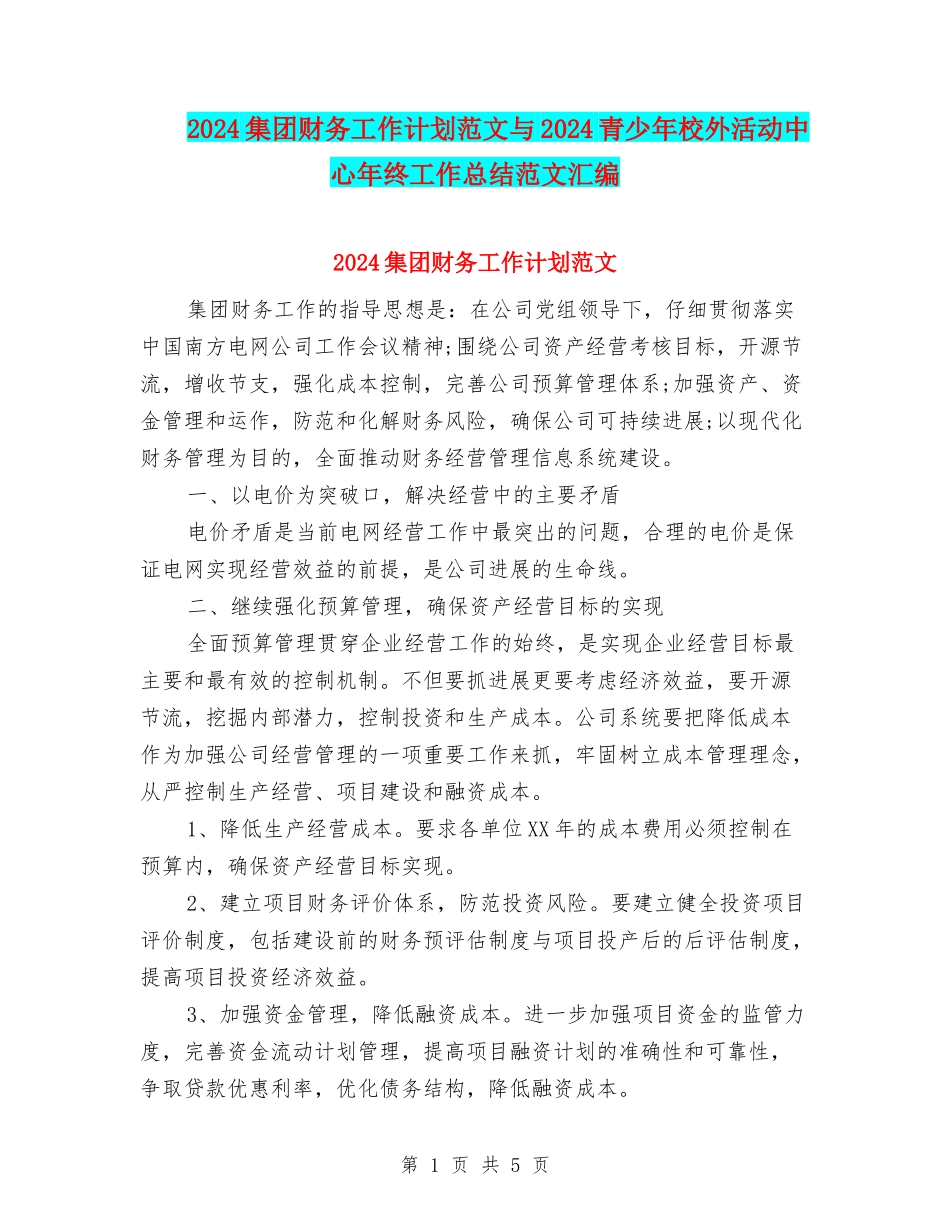 2024集团财务工作计划范文与2024青少年校外活动中心年终工作总结范文汇编

2024集团财务工作计划范文

集团财务工作的指导思想是：在公司党组领导下，仔细贯彻落实中国南方电网公司工作会议精神;围绕公司资产经营考核目标，开源节流，增收节支，强化成本控制，完善公司预算管理体系;加强资产、资金管理和运作，防范和化解财务风险，确保公司可持续进展;以现代化财务管理为目的，全面推动财务经营管理信息系统建设。

一、以电价为突破口，解决经营中的主要矛盾

电价矛盾是当前电网经营工作中最突出的问题，合理的电价是保证电网实现经营效益的前提，是公司进展的生命线。

二、继续强化预算管理，确保资产经营目标的实现

全面预算管理贯穿企业经营工作的始终，是实现企业经营目标最主要和最有效的控制机制。不但要抓进展更要考虑经济效益，要开源节流，挖掘内部潜力，控制投资和生产成本。公司系统要把降低成本作为加强公司经营管理的一项重要工作来抓，牢固树立成本管理理念，从严控制生产经营、项目建设和融资成本。

1、降低生产经营成本。要求各单位XX年的成本费用必须控制在预算内，确保资产经营目标实现。

2、建立项目财务评价体系，防范投资风险。要建立健全投资项目评价制度，包括建设前的财务预评估制度与项目投产后的后评估制度，提高项目投资经济效益。

3、加强资金管理，降低融资成本。进一步加强项目资金的监管力度，完善资金流动计划管理，提高项目融资计划的准确性和可靠性，争取贷款优惠利率，优化债务结构，降低融资成本。

第 1 页 共 5 页